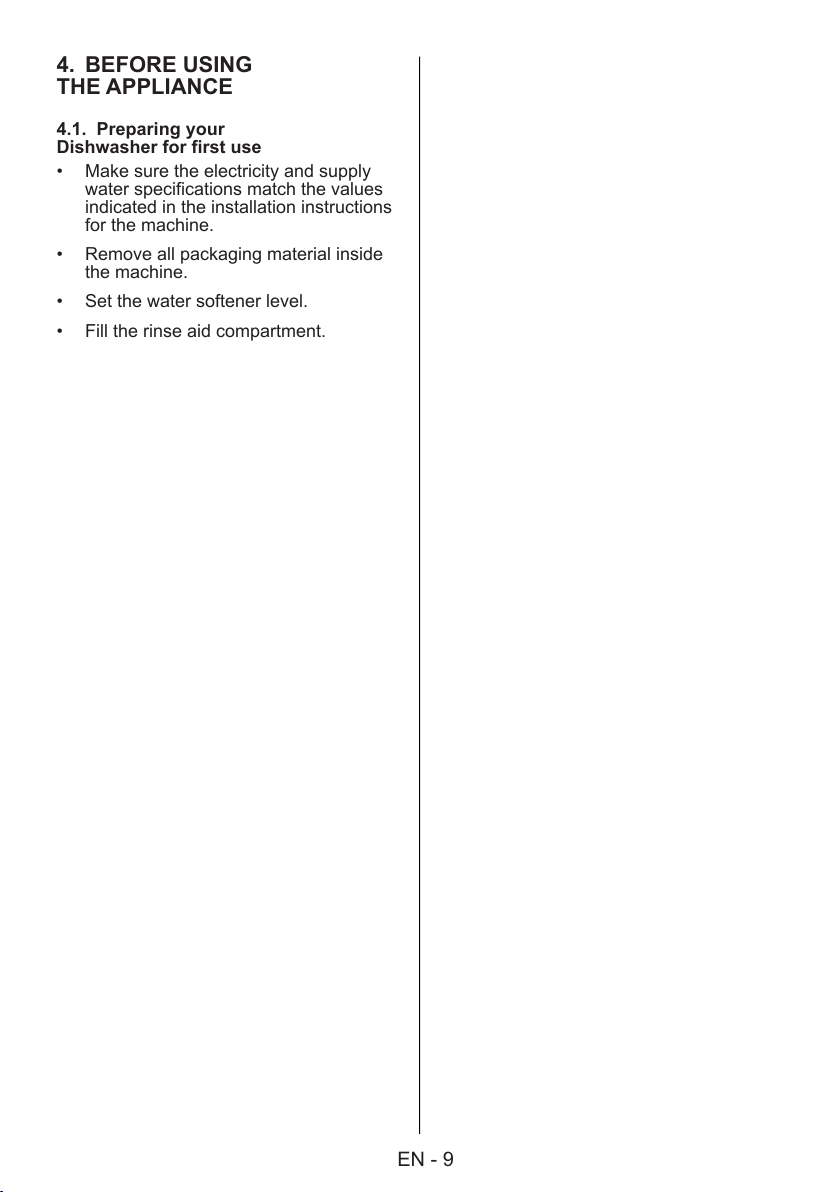 4. BEFORE USING THE APPLIANCE

4.1. Preparing your Dishwasher for first use

• Make sure the electricity and supply water specifications match the values indicated in the installation instructions for the machine.

• Remove all packaging material inside the machine.

• Set the water softener level.

• Fill the rinse aid compartment.

EN - 9